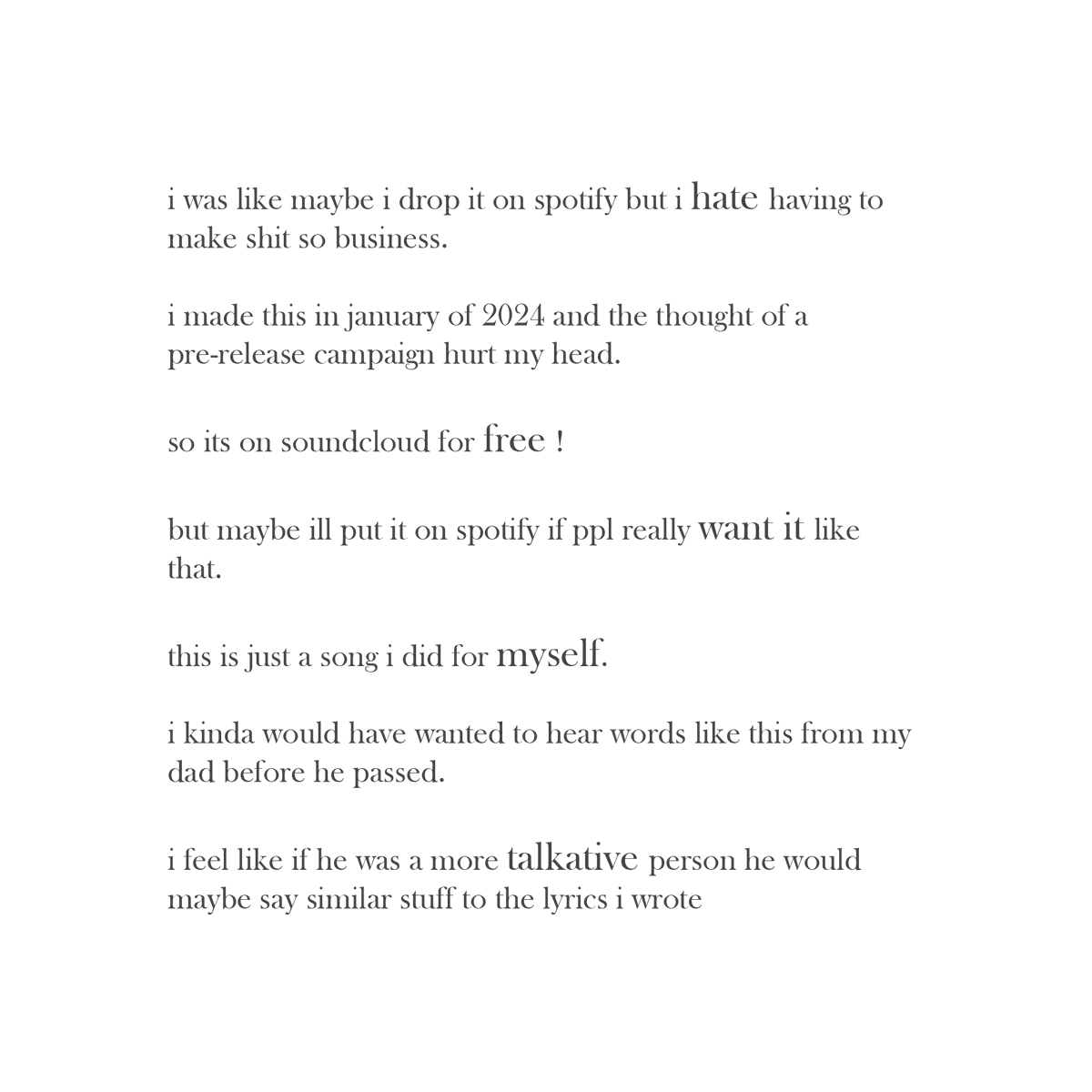 i was like maybe i drop it on spotify but i hate having to make shit so business.

i made this in january of 2024 and the thought of a pre-release campaign hurt my head.

so its on soundcloud for free !

but maybe ill put it on spotify if ppl really want it like that.

this is just a song i did for myself.

i kinda would have wanted to hear words like this from my dad before he passed.

i feel like if he was a more talkative person he would maybe say similar stuff to the lyrics i wrote